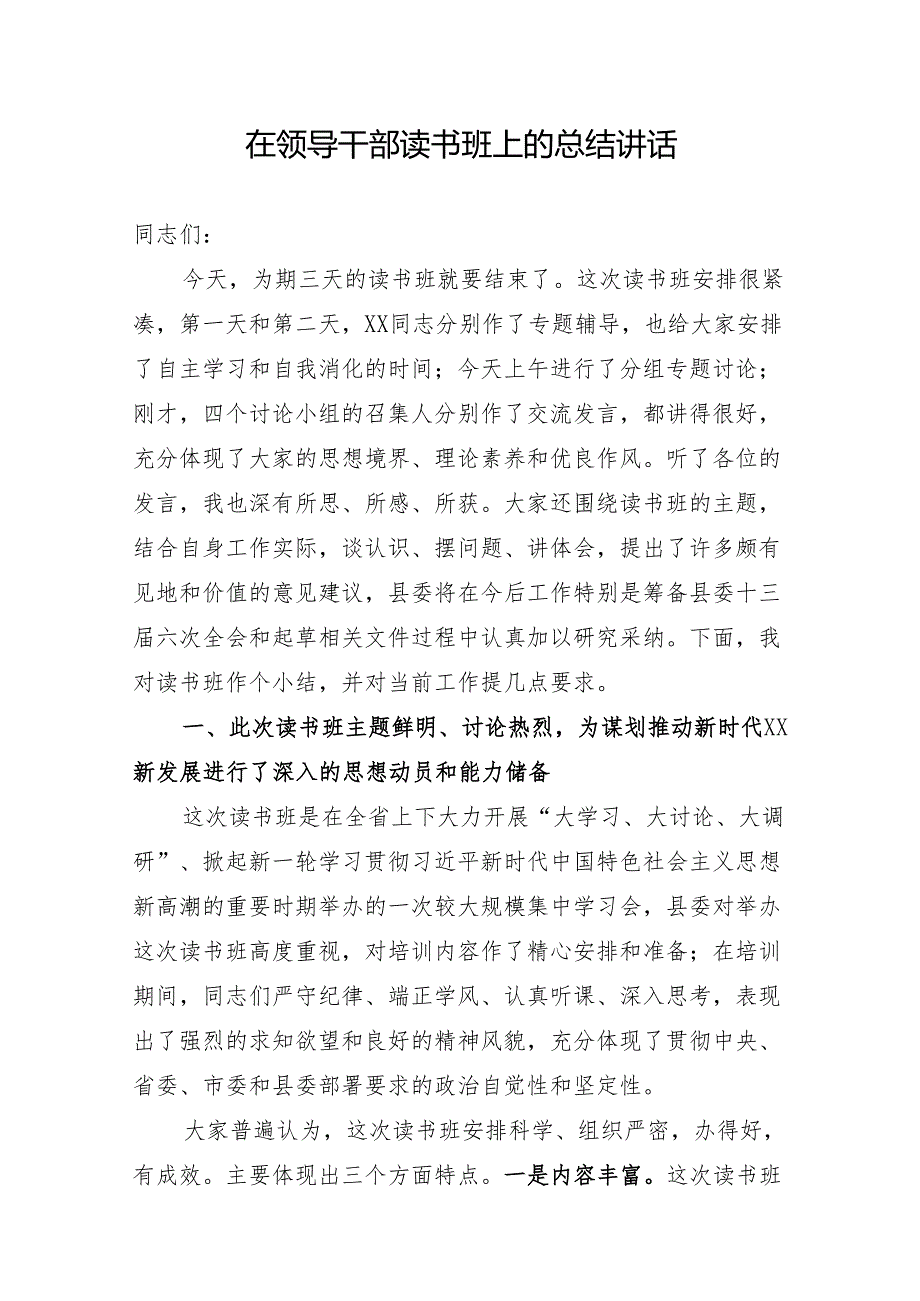 在领导干部读书班上的总结讲话

同志们：

今天，为期三天的读书班就要结束了。这次读书班安排很紧凑，第一天和第二天，XX同志分别作了专题辅导，也给大家安排了自主学习和自我消化的时间；今天上午进行了分组专题讨论；刚才，四个讨论小组的召集人分别作了交流发言，都讲得很好，充分体现了大家的思想境界、理论素养和优良作风。听了各位的发言，我也深有所思、所感、所获。大家还围绕读书班的主题，结合自身工作实际，谈认识、摆问题、讲体会，提出了许多颇有见地和价值的意见建议，县委将在今后工作特别是筹备县委十三届六次全会和起草相关文件过程中认真加以研究采纳。下面，我对读书班作个小结，并对当前工作提几点要求。

一、此次读书班主题鲜明、讨论热烈，为谋划推动新时代XX新发展进行了深入的思想动员和能力储备

这次读书班是在全省上下大力开展“大学习、大讨论、大调研”、掀起新一轮学习贯彻习近平新时代中国特色社会主义思想新高潮的重要时期举办的一次较大规模集中学习会，县委对举办这次读书班高度重视，对培训内容作了精心安排和准备；在培训期间，同志们严守纪律、端正学风、认真听课、深入思考，表现出了强烈的求知欲望和良好的精神风貌，充分体现了贯彻中央、省委、市委和县委部署要求的政治自觉性和坚定性。

大家普遍认为，这次读书班安排科学、组织严密，办得好，有成效。主要体现出三个方面特点。一是内容丰富。这次读书班